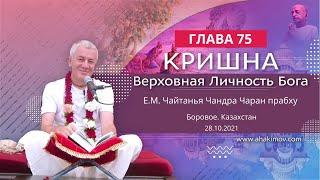 ГЛАВА 75
КРИШНА
Верховная Личность Бога
Е.М. Чайтанья Чандра Чаран прабху
Боровое. Казахстан
28.10.2021
www.ahakimov.com